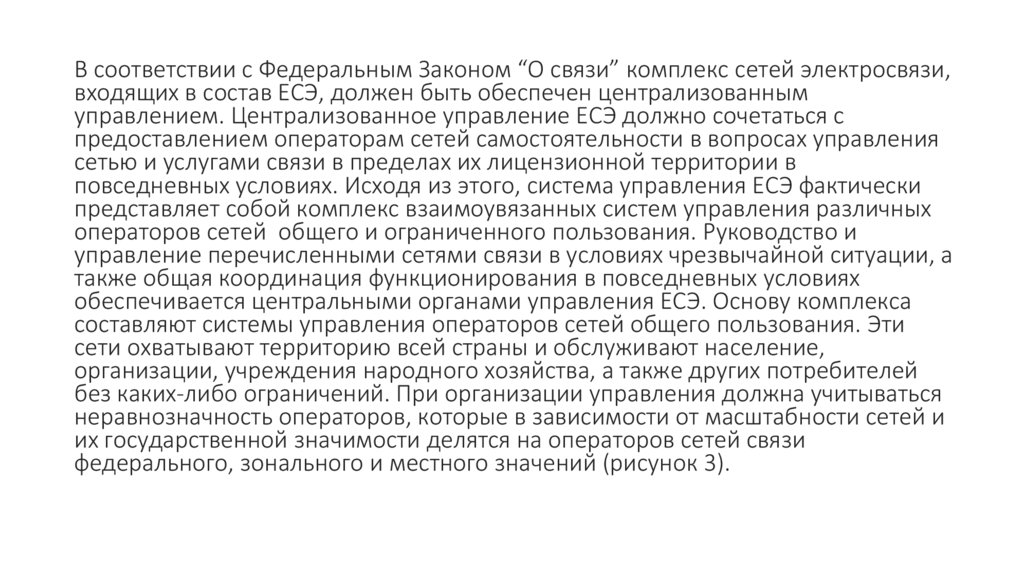 В соответствии с Федеральным Законом “О связи” комплекс сетей электросвязи, входящих в состав ЕСЭ, должен быть обеспечен централизованным управлением. Централизованное управление ЕСЭ должно сочетаться с предоставлением операторам сетей самостоятельности в вопросах управления сетью и услугами связи в пределах их лицензионной территории в повседневных условиях. Исходя из этого, система управления ЕСЭ фактически представляет собой комплекс взаимоувязанных систем управления различных операторов сетей  общего и ограниченного пользования. Руководство и управление перечисленными сетями связи в условиях чрезвычайной ситуации, а также общая координация функционирования в повседневных условиях обеспечивается центральными органами управления ЕСЭ. Основу комплекса составляют системы управления операторов сетей общего пользования. Эти сети охватывают территорию всей страны и обслуживают население, организации, учреждения народного хозяйства, а также других потребителей без каких-либо ограничений. При организации управления должна учитываться неравнозначность операторов, которые в зависимости от масштабности сетей и их государственной значимости делятся на операторов сетей связи федерального, зонального и местного значений (рисунок 3).